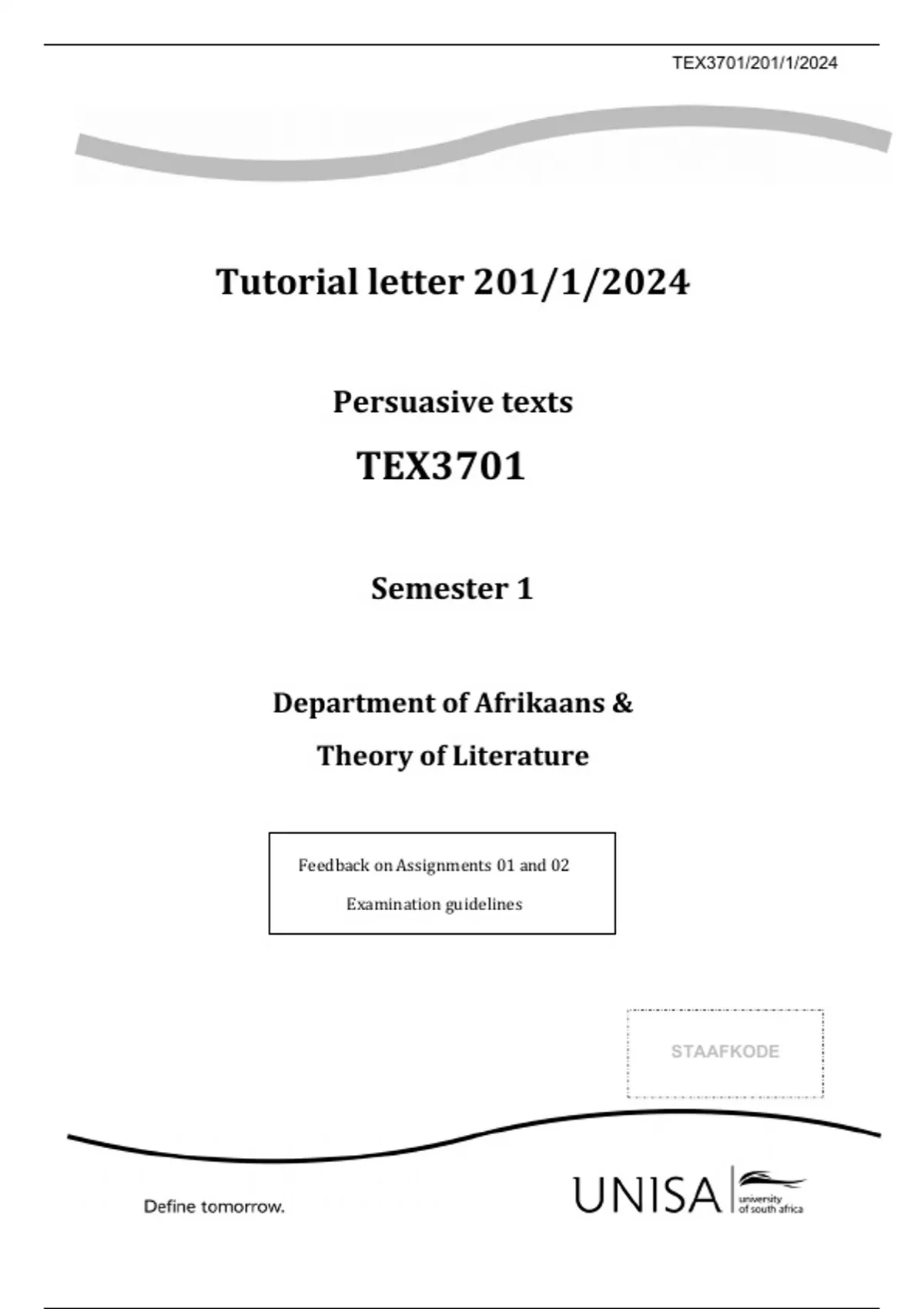 TEX3701/201/1/2024

Tutorial letter 201/1/2024

Persuasive texts

TEX3701

Semester 1

Department of Afrikaans &

Theory of Literature

Feedback on Assignments 01 and 02

Examination guidelines

STAAFKODE

Define tomorrow.

UNISA university of south africa